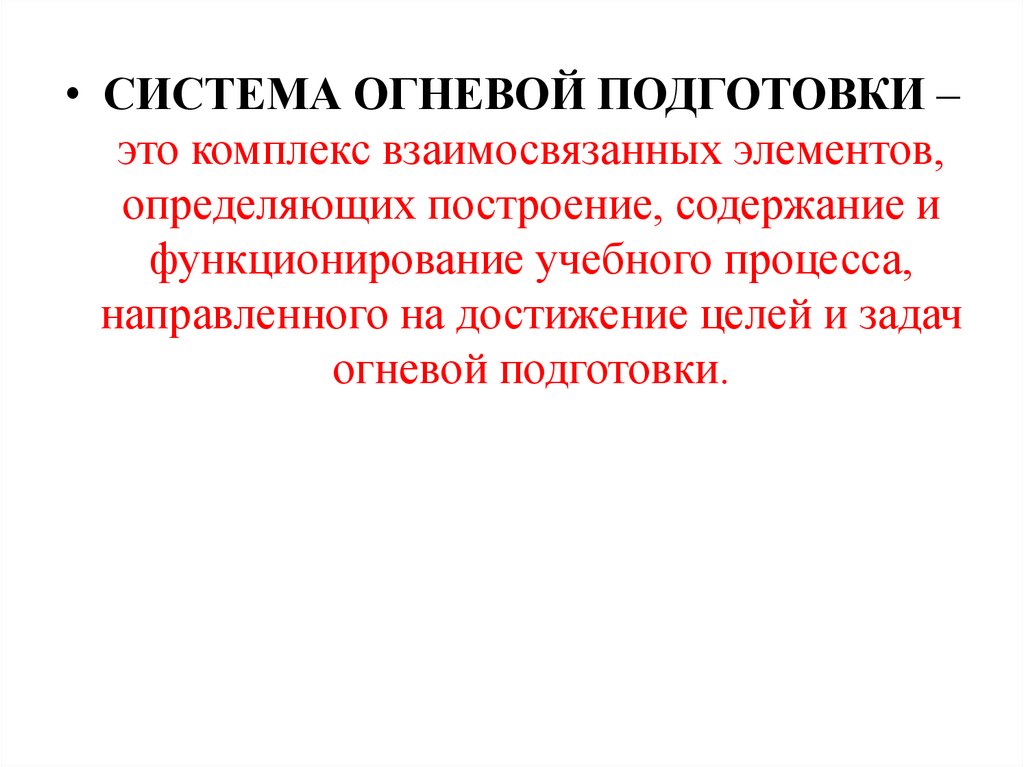 • СИСТЕМА ОГНЕВОЙ ПОДГОТОВКИ – это комплекс взаимосвязанных элементов, определяющих построение, содержание и функционирование учебного процесса, направленного на достижение целей и задач огневой подготовки.